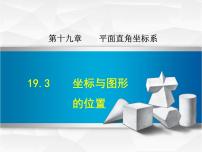 第十九章　　平面直角坐标系

19.3　　坐标与图形的位置